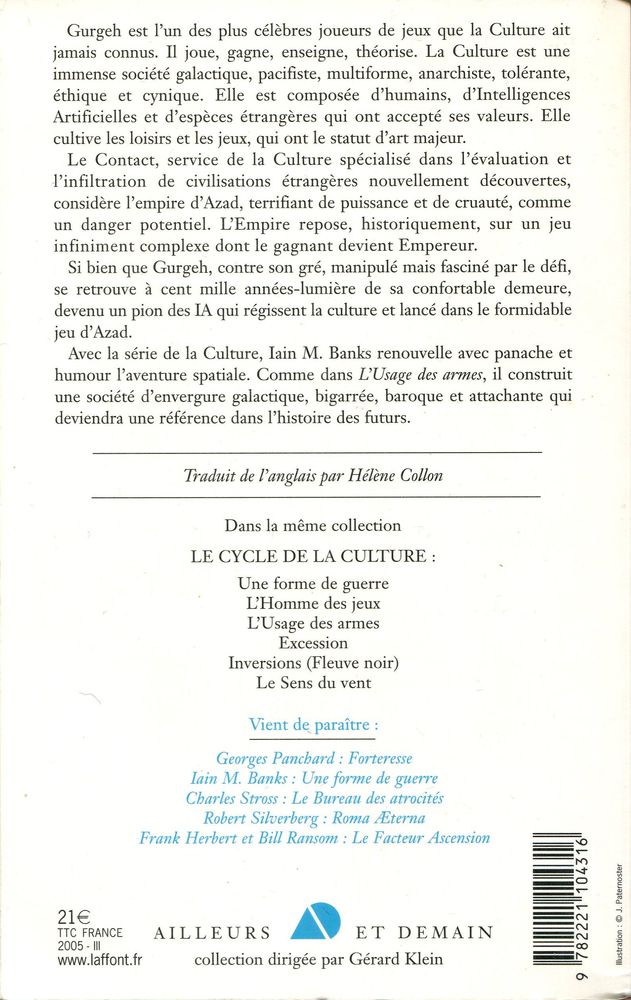 Gurgeh est l'un des plus célèbres joueurs de jeux que la Culture ait jamais connus. Il joue, gagne, enseigne, théorise. La Culture est une immense société galactique, pacifiste, multiforme, anarchiste, tolérante, éthique et cynique. Elle est composée d'humains, d'Intelligences Artificielles et d'espèces étrangères qui ont accepté ses valeurs. Elle cultive les loisirs et les jeux, qui ont le statut d'art majeur.

Le Contact, service de la Culture spécialisé dans l'évaluation et l'infiltration de civilisations étrangères nouvellement découvertes, considère l'empire d'Azad, terrifiant de puissance et de cruauté, comme un danger potentiel. L'Empire repose, historiquement, sur un jeu infiniment complexe dont le gagnant devient Empereur.

Si bien que Gurgeh, contre son gré, manipulé mais fasciné par le défi, se retrouve à cent mille années-lumière de sa confortable demeure, devenu un pion des IA qui régissent la culture et lancé dans le formidable jeu d'Azad.

Avec la série de la Culture, Iain M. Banks renouvelle avec panache et humour l'aventure spatiale. Comme dans L'Usage des armes, il construit une société d'envergure galactique, bigarrée, baroque et attachante qui deviendra une référence dans l'histoire des futurs.

Traduit de l'anglais par Hélène Collon

Dans la même collection

LE CYCLE DE LA CULTURE :

Une forme de guerre
L'Homme des jeux
L'Usage des armes
Excession
Inversions (Fleuve noir)
Le Sens du vent

Vient de paraître :

Georges Panchard : Forteresse
Iain M. Banks : Une forme de guerre
Charles Stross : Le Bureau des atrocités
Robert Silverberg : Roma Æterna
Frank Herbert et Bill Ransom : Le Facteur Ascension

21€
TTC FRANCE
2005 - III
www.laffont.fr

AILLEURS ET DEMAIN
collection dirigée par Gérard Klein

9 782221 104316

Illustration : © J. Paternoster